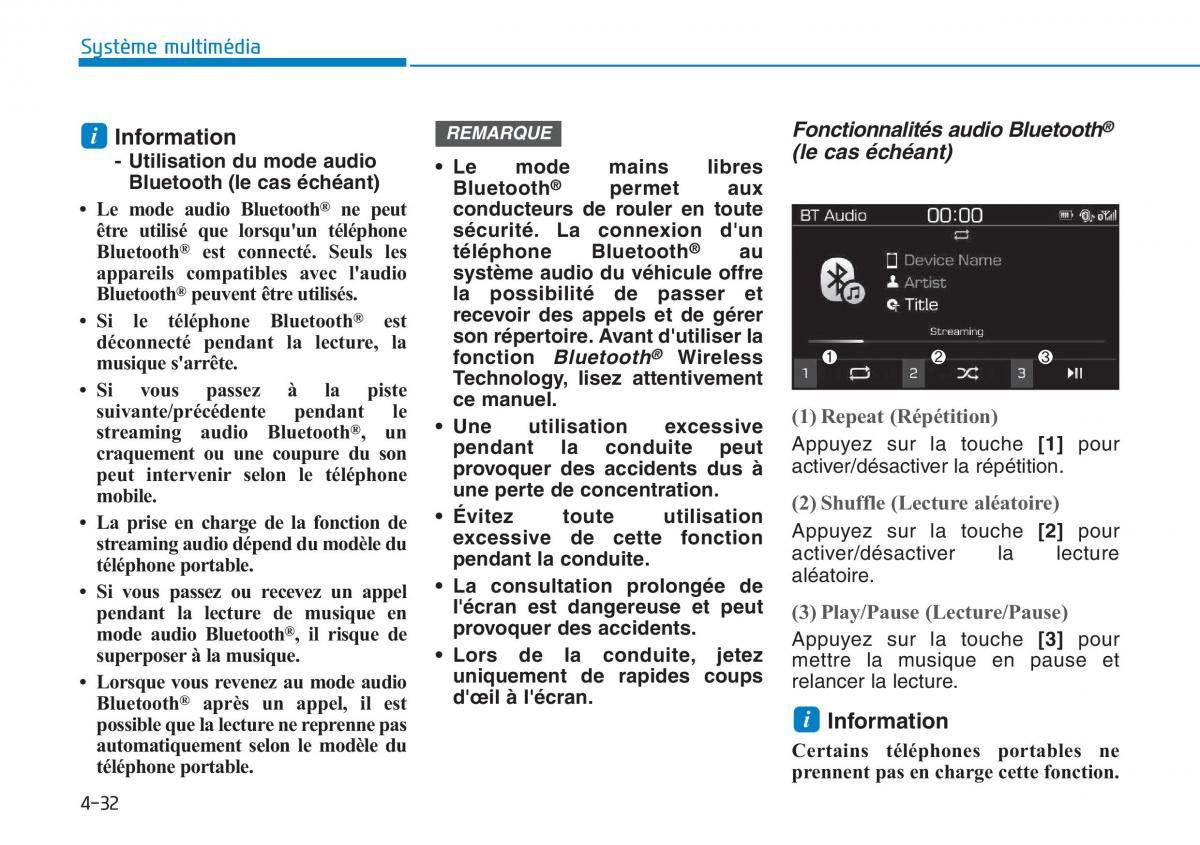 Système multimédia

i Information
- Utilisation du mode audio Bluetooth (le cas échéant)

• Le mode audio Bluetooth® ne peut être utilisé que lorsqu'un téléphone Bluetooth® est connecté. Seuls les appareils compatibles avec l'audio Bluetooth® peuvent être utilisés.

• Si le téléphone Bluetooth® est déconnecté pendant la lecture, la musique s'arrête.

• Si vous passez à la piste suivante/précédente pendant le streaming audio Bluetooth®, un craquement ou une coupure du son peut intervenir selon le téléphone mobile.

• La prise en charge de la fonction de streaming audio dépend du modèle du téléphone portable.

• Si vous passez ou recevez un appel pendant la lecture de musique en mode audio Bluetooth®, il risque de superposer à la musique.

• Lorsque vous revenez au mode audio Bluetooth® après un appel, il est possible que la lecture ne reprenne pas automatiquement selon le modèle du téléphone portable.

REMARQUE

• Le mode mains libres Bluetooth® permet aux conducteurs de rouler en toute sécurité. La connexion d'un téléphone Bluetooth® au système audio du véhicule offre la possibilité de passer et recevoir des appels et de gérer son répertoire. Avant d'utiliser la fonction Bluetooth® Wireless Technology, lisez attentivement ce manuel.

• Une utilisation excessive pendant la conduite peut provoquer des accidents dus à une perte de concentration.

• Évitez toute utilisation excessive de cette fonction pendant la conduite.

• La consultation prolongée de l'écran est dangereuse et peut provoquer des accidents.

• Lors de la conduite, jetez uniquement de rapides coups d'œil à l'écran.

Fonctionnalités audio Bluetooth® (le cas échéant)

BT Audio 00:00
Device Name
Artist
Title
Streaming
❶ ❷ ❸
1 2 3

(1) Repeat (Répétition)
Appuyez sur la touche [1] pour activer/désactiver la répétition.

(2) Shuffle (Lecture aléatoire)
Appuyez sur la touche [2] pour activer/désactiver la lecture aléatoire.

(3) Play/Pause (Lecture/Pause)
Appuyez sur la touche [3] pour mettre la musique en pause et relancer la lecture.

i Information
Certains téléphones portables ne prennent pas en charge cette fonction.

4-32